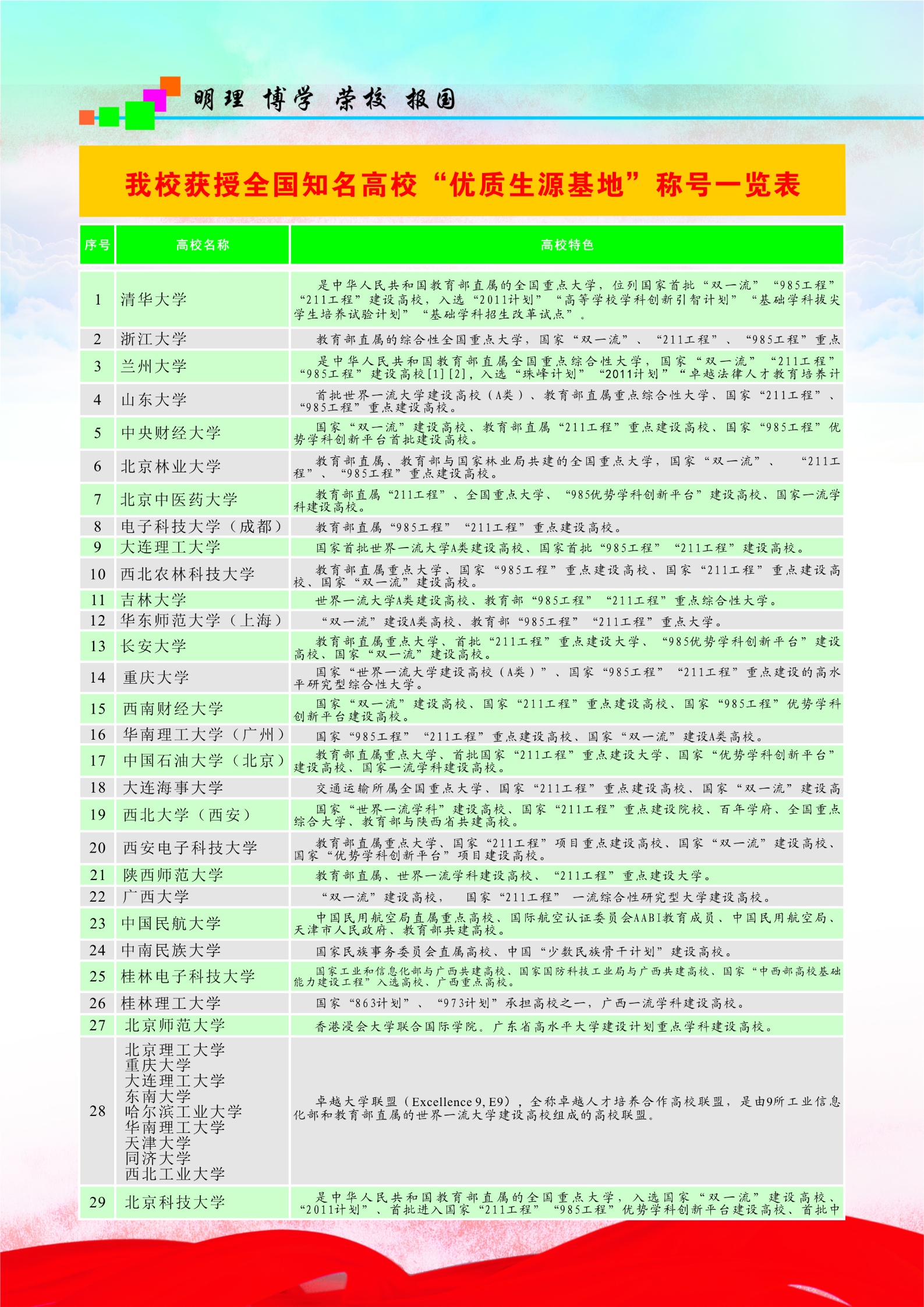 明理 博学 荣校 报国

我校获授全国知名高校“优质生源基地”称号一览表

| 序号 | 高校名称 | 高校特色 |
|---|---|---|
| 1 | 清华大学 | 是中华人民共和国教育部直属的全国重点大学，位列国家首批“双一流”“985工程”“211工程”建设高校，入选“2011计划”“高等学校学科创新引智计划”“基础学科拔尖学生培养试验计划”“基础学科招生改革试点”。 |
| 2 | 浙江大学 | 教育部直属的综合性全国重点大学，国家“双一流”、“211工程”、“985工程”重点 |
| 3 | 兰州大学 | 是中华人民共和国教育部直属全国重点综合性大学，国家“双一流”“211工程”“985工程”建设高校[1][2]，入选“珠峰计划”“2011计划”“卓越法律人才教育培养计 |
| 4 | 山东大学 | 首批世界一流大学建设高校（A类）、教育部直属重点综合性大学、国家“211工程”、“985工程”重点建设高校。 |
| 5 | 中央财经大学 | 国家“双一流”建设高校、教育部直属“211工程”重点建设高校、国家“985工程”优势学科创新平台首批建设高校。 |
| 6 | 北京林业大学 | 教育部直属、教育部与国家林业局共建的全国重点大学，国家“双一流”、“211工程”、“985工程”重点建设高校。 |
| 7 | 北京中医药大学 | 教育部直属“211工程”、全国重点大学、“985优势学科创新平台”建设高校、国家一流学科建设高校。 |
| 8 | 电子科技大学（成都） | 教育部直属“985工程”“211工程”重点建设高校。 |
| 9 | 大连理工大学 | 国家首批世界一流大学A类建设高校、国家首批“985工程”“211工程”建设高校。 |
| 10 | 西北农林科技大学 | 教育部直属重点大学、国家“985工程”重点建设高校、国家“211工程”重点建设高校、国家“双一流”建设高校。 |
| 11 | 吉林大学 | 世界一流大学A类建设高校、教育部“985工程”“211工程”重点综合性大学。 |
| 12 | 华东师范大学（上海） | “双一流”建设A类高校、教育部“985工程”“211工程”重点大学。 |
| 13 | 长安大学 | 教育部直属重点大学、首批“211工程”重点建设大学、“985优势学科创新平台”建设高校、国家“双一流”建设高校。 |
| 14 | 重庆大学 | 国家“世界一流大学建设高校（A类）”、国家“985工程”“211工程”重点建设的高水平研究型综合性大学。 |
| 15 | 西南财经大学 | 国家“双一流”建设高校、国家“211工程”重点建设高校、国家“985工程”优势学科创新平台建设高校。 |
| 16 | 华南理工大学（广州） | 国家“985工程”“211工程”重点建设高校、国家“双一流”建设A类高校。 |
| 17 | 中国石油大学（北京） | 教育部直属重点大学、首批国家“211工程”重点建设大学、国家“优势学科创新平台”建设高校、国家一流学科建设高校。 |
| 18 | 大连海事大学 | 交通运输所属全国重点大学、国家“211工程”重点建设高校、国家“双一流”建设高 |
| 19 | 西北大学（西安） | 国家“世界一流学科”建设高校、国家“211工程”重点建设院校、百年学府、全国重点综合大学、教育部与陕西省共建高校。 |
| 20 | 西安电子科技大学 | 教育部直属重点大学、国家“211工程”项目重点建设高校、国家“双一流”建设高校、国家“优势学科创新平台”项目建设高校。 |
| 21 | 陕西师范大学 | 教育部直属、世界一流学科建设高校、“211工程”重点建设大学。 |
| 22 | 广西大学 | “双一流”建设高校， 国家“211工程” 一流综合性研究型大学建设高校。 |
| 23 | 中国民航大学 | 中国民用航空局直属重点高校、国际航空认证委员会AABI教育成员、中国民用航空局、天津市人民政府、教育部共建高校。 |
| 24 | 中南民族大学 | 国家民族事务委员会直属高校、中国“少数民族骨干计划”建设高校。 |
| 25 | 桂林电子科技大学 | 国家工业和信息化部与广西共建高校、国家国防科技工业局与广西共建高校、国家“中西部高校基础能力建设工程”入选高校、广西重点高校。 |
| 26 | 桂林理工大学 | 国家“863计划”、“973计划”承担高校之一，广西一流学科建设高校。 |
| 27 | 北京师范大学 | 香港浸会大学联合国际学院。广东省高水平大学建设计划重点学科建设高校。 |
| 28 | 北京理工大学 重庆大学 大连理工大学 东南大学 哈尔滨工业大学 华南理工大学 天津大学 同济大学 西北工业大学 | 卓越大学联盟（Excellence 9, E9），全称卓越人才培养合作高校联盟，是由9所工业信息化部和教育部直属的世界一流大学建设高校组成的高校联盟。 |
| 29 | 北京科技大学 | 是中华人民共和国教育部直属的全国重点大学，入选国家“双一流”建设高校、“2011计划”、首批进入国家“211工程”“985工程”优势学科创新平台建设高校、首批中 |